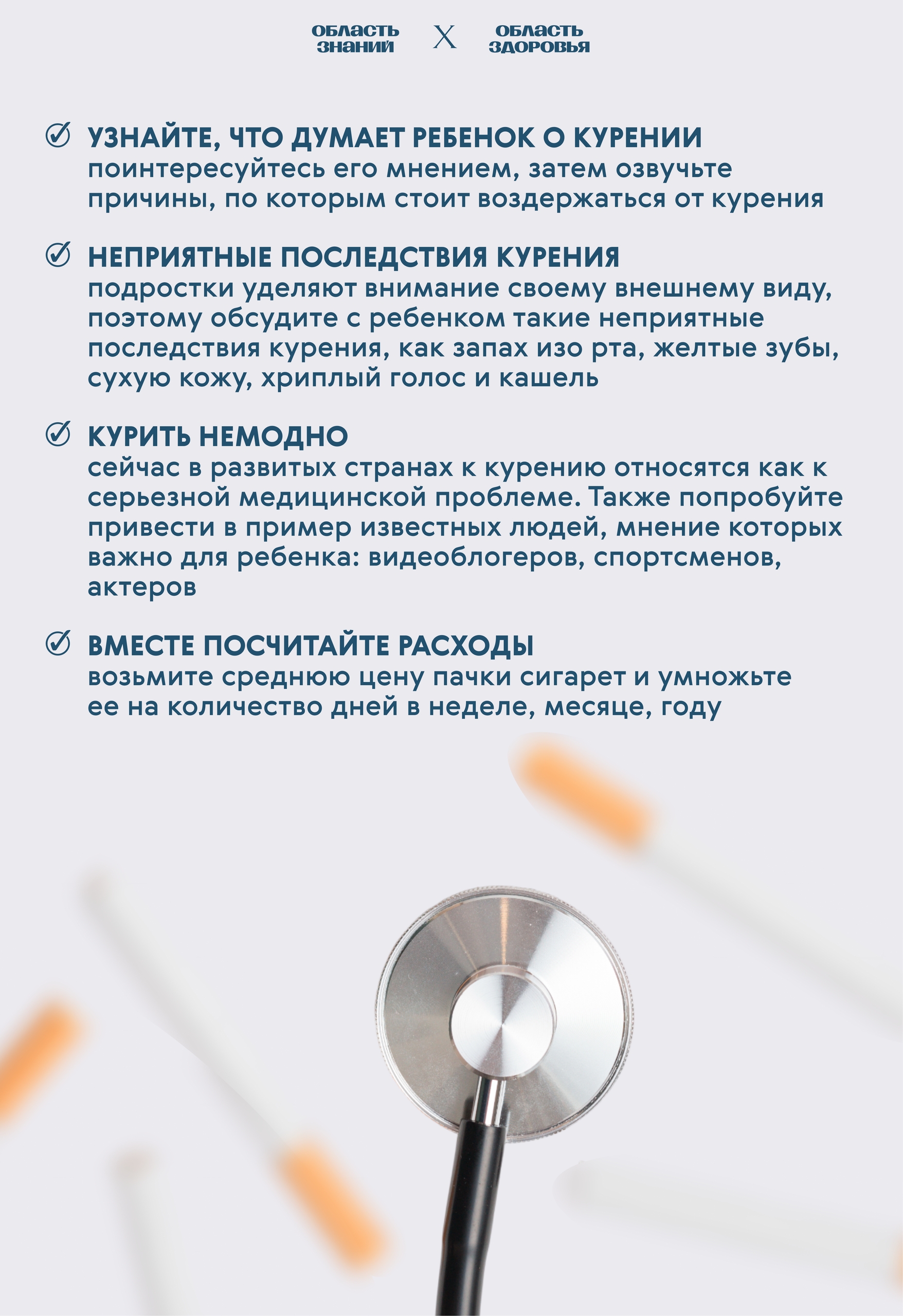 ОБЛАСТЬ ЗНАНИЙ X ОБЛАСТЬ ЗДОРОВЬЯ

УЗНАЙТЕ, ЧТО ДУМАЕТ РЕБЕНОК О КУРЕНИИ
поинтересуйтесь его мнением, затем озвучьте причины, по которым стоит воздержаться от курения

НЕПРИЯТНЫЕ ПОСЛЕДСТВИЯ КУРЕНИЯ
подростки уделяют внимание своему внешнему виду, поэтому обсудите с ребенком такие неприятные последствия курения, как запах изо рта, желтые зубы, сухую кожу, хриплый голос и кашель

КУРИТЬ НЕМОДНО
сейчас в развитых странах к курению относятся как к серьезной медицинской проблеме. Также попробуйте привести в пример известных людей, мнение которых важно для ребенка: видеоблогеров, спортсменов, актеров

ВМЕСТЕ ПОСЧИТАЙТЕ РАСХОДЫ
возьмите среднюю цену пачки сигарет и умножьте ее на количество дней в неделе, месяце, году